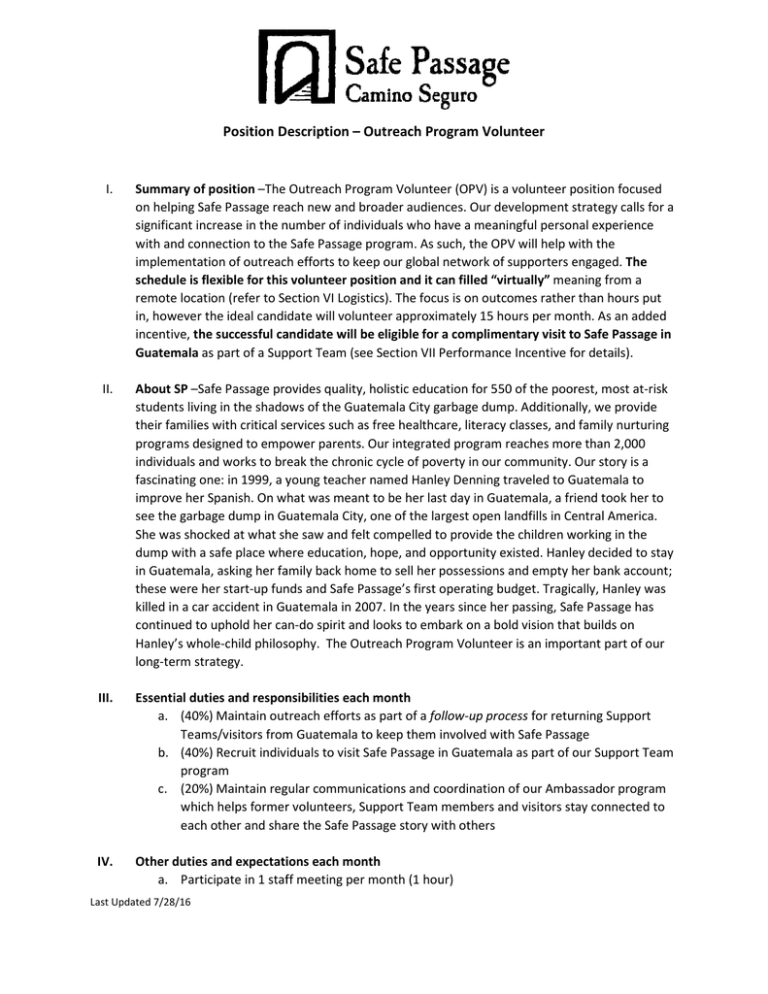 Safe Passage
Camino Seguro

Position Description – Outreach Program Volunteer

I. Summary of position –The Outreach Program Volunteer (OPV) is a volunteer position focused on helping Safe Passage reach new and broader audiences. Our development strategy calls for a significant increase in the number of individuals who have a meaningful personal experience with and connection to the Safe Passage program. As such, the OPV will help with the implementation of outreach efforts to keep our global network of supporters engaged. The schedule is flexible for this volunteer position and it can filled "virtually" meaning from a remote location (refer to Section VI Logistics). The focus is on outcomes rather than hours put in, however the ideal candidate will volunteer approximately 15 hours per month. As an added incentive, the successful candidate will be eligible for a complimentary visit to Safe Passage in Guatemala as part of a Support Team (see Section VII Performance Incentive for details).

II. About SP –Safe Passage provides quality, holistic education for 550 of the poorest, most at-risk students living in the shadows of the Guatemala City garbage dump. Additionally, we provide their families with critical services such as free healthcare, literacy classes, and family nurturing programs designed to empower parents. Our integrated program reaches more than 2,000 individuals and works to break the chronic cycle of poverty in our community. Our story is a fascinating one: in 1999, a young teacher named Hanley Denning traveled to Guatemala to improve her Spanish. On what was meant to be her last day in Guatemala, a friend took her to see the garbage dump in Guatemala City, one of the largest open landfills in Central America. She was shocked at what she saw and felt compelled to provide the children working in the dump with a safe place where education, hope, and opportunity existed. Hanley decided to stay in Guatemala, asking her family back home to sell her possessions and empty her bank account; these were her start-up funds and Safe Passage's first operating budget. Tragically, Hanley was killed in a car accident in Guatemala in 2007. In the years since her passing, Safe Passage has continued to uphold her can-do spirit and looks to embark on a bold vision that builds on Hanley's whole-child philosophy. The Outreach Program Volunteer is an important part of our long-term strategy.

III. Essential duties and responsibilities each month
a. (40%) Maintain outreach efforts as part of a follow-up process for returning Support Teams/visitors from Guatemala to keep them involved with Safe Passage
b. (40%) Recruit individuals to visit Safe Passage in Guatemala as part of our Support Team program
c. (20%) Maintain regular communications and coordination of our Ambassador program which helps former volunteers, Support Team members and visitors stay connected to each other and share the Safe Passage story with others

IV. Other duties and expectations each month
a. Participate in 1 staff meeting per month (1 hour)

Last Updated 7/28/16